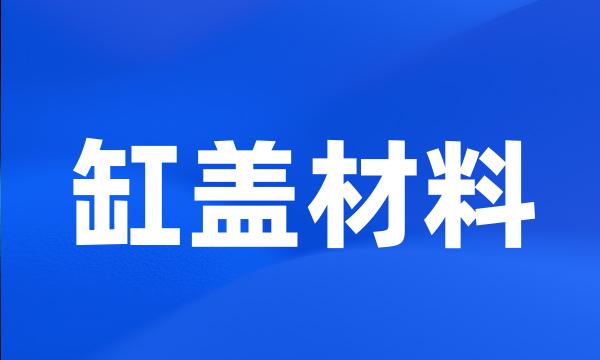 缸盖材料